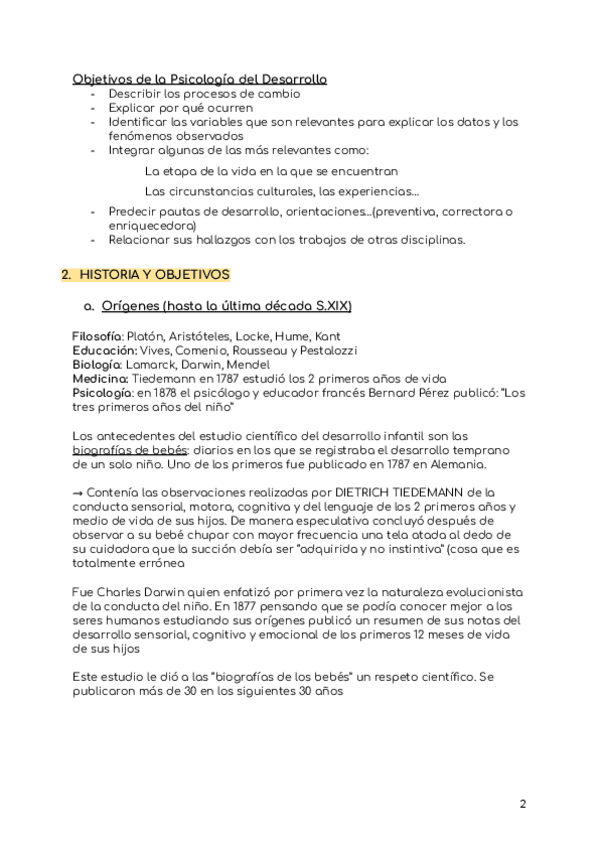 Objetivos de la Psicología del Desarrollo
- Describir los procesos de cambio
- Explicar por qué ocurren
- Identificar las variables que son relevantes para explicar los datos y los fenómenos observados
- Integrar algunas de las más relevantes como:

La etapa de la vida en la que se encuentran

Las circunstancias culturales, las experiencias...

- Predecir pautas de desarrollo, orientaciones...(preventiva, correctora o enriquecedora)
- Relacionar sus hallazgos con los trabajos de otras disciplinas.

2. HISTORIA Y OBJETIVOS

a. Orígenes (hasta la última década S.XIX)

Filosofía: Platón, Aristóteles, Locke, Hume, Kant
Educación: Vives, Comenio, Rousseau y Pestalozzi
Biología: Lamarck, Darwin, Mendel
Medicina: Tiedemann en 1787 estudió los 2 primeros años de vida
Psicología: en 1878 el psicólogo y educador francés Bernard Pérez publicó: "Los tres primeros años del niño"

Los antecedentes del estudio científico del desarrollo infantil son las biografías de bebés: diarios en los que se registraba el desarrollo temprano de un solo niño. Uno de los primeros fue publicado en 1787 en Alemania.

→ Contenía las observaciones realizadas por DIETRICH TIEDEMANN de la conducta sensorial, motora, cognitiva y del lenguaje de los 2 primeros años y medio de vida de sus hijos. De manera especulativa concluyó después de observar a su bebé chupar con mayor frecuencia una tela atada al dedo de su cuidadora que la succión debía ser "adquirida y no instintiva" (cosa que es totalmente errónea

Fue Charles Darwin quien enfatizó por primera vez la naturaleza evolucionista de la conducta del niño. En 1877 pensando que se podía conocer mejor a los seres humanos estudiando sus orígenes publicó un resumen de sus notas del desarrollo sensorial, cognitivo y emocional de los primeros 12 meses de vida de sus hijos

Este estudio le dió a las "biografías de los bebés" un respeto científico. Se publicaron más de 30 en los siguientes 30 años

2